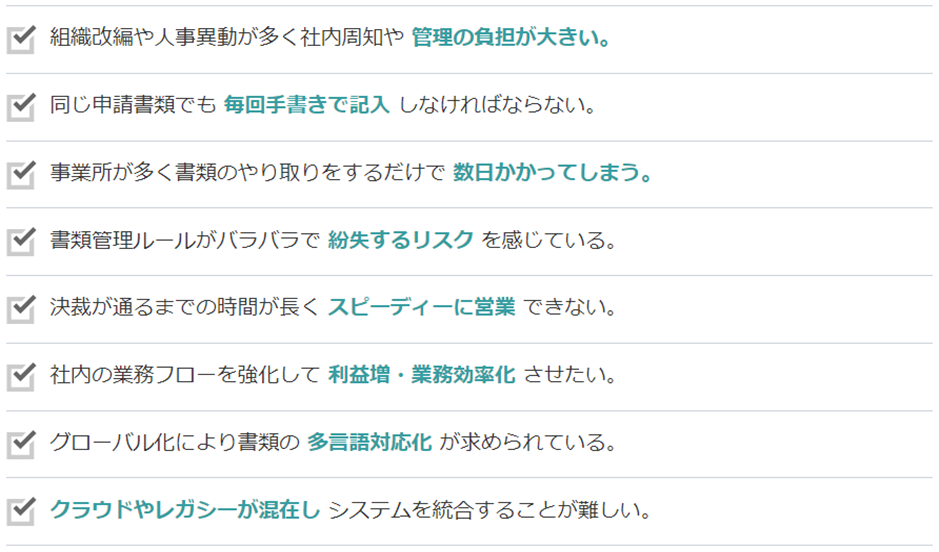 ☑ 組織改編や人事異動が多く社内周知や 管理の負担が大きい。

☑ 同じ申請書類でも 毎回手書きで記入 しなければならない。

☑ 事業所が多く書類のやり取りをするだけで 数日かかってしまう。

☑ 書類管理ルールがバラバラで 紛失するリスク を感じている。

☑ 決裁が通るまでの時間が長く スピーディーに営業 できない。

☑ 社内の業務フローを強化して 利益増・業務効率化 させたい。

☑ グローバル化により書類の 多言語対応化 が求められている。

☑ クラウドやレガシーが混在し システムを統合することが難しい。